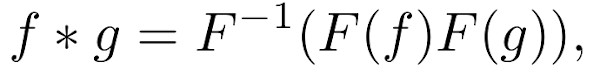 $f * g = F^{-1}(F(f)F(g)),$